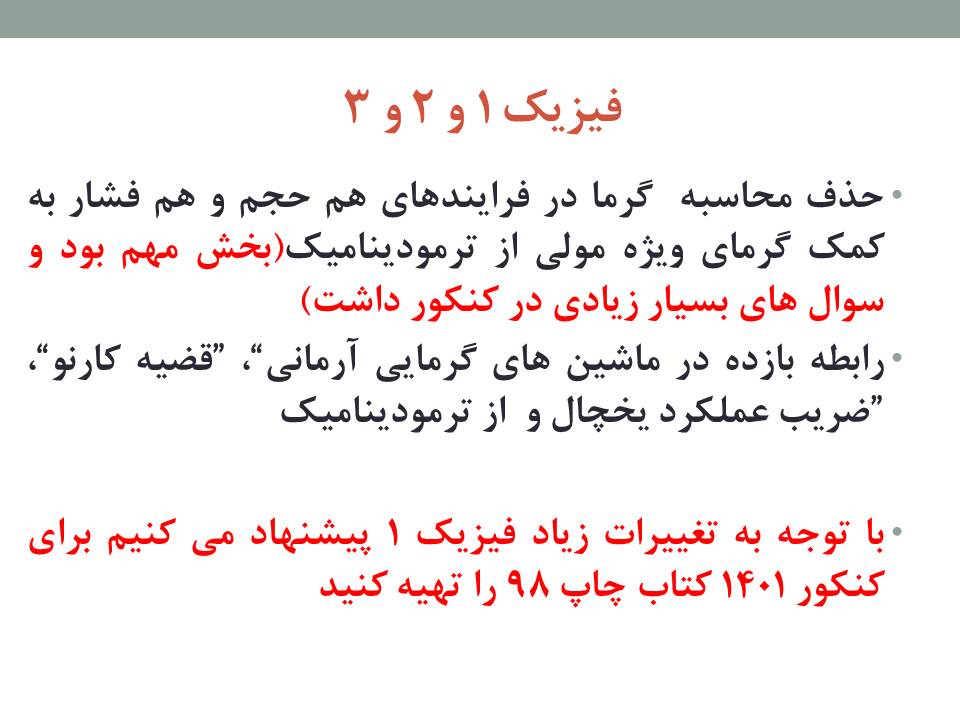 فیزیک ۱ و ۲ و ۳

• حذف محاسبه گرما در فرایندهای هم حجم و هم فشار به کمک گرمای ویژه مولی از ترمودینامیک(بخش مهم بود و سوال های بسیار زیادی در کنکور داشت)

• رابطه بازده در ماشین های گرمایی آرمانی"، "قضیه کارنو"، "ضریب عملکرد یخچال و از ترمودینامیک

• با توجه به تغییرات زیاد فیزیک ۱ پیشنهاد می کنیم برای کنکور ۱۴۰۱ کتاب چاپ ۹۸ را تهیه کنید